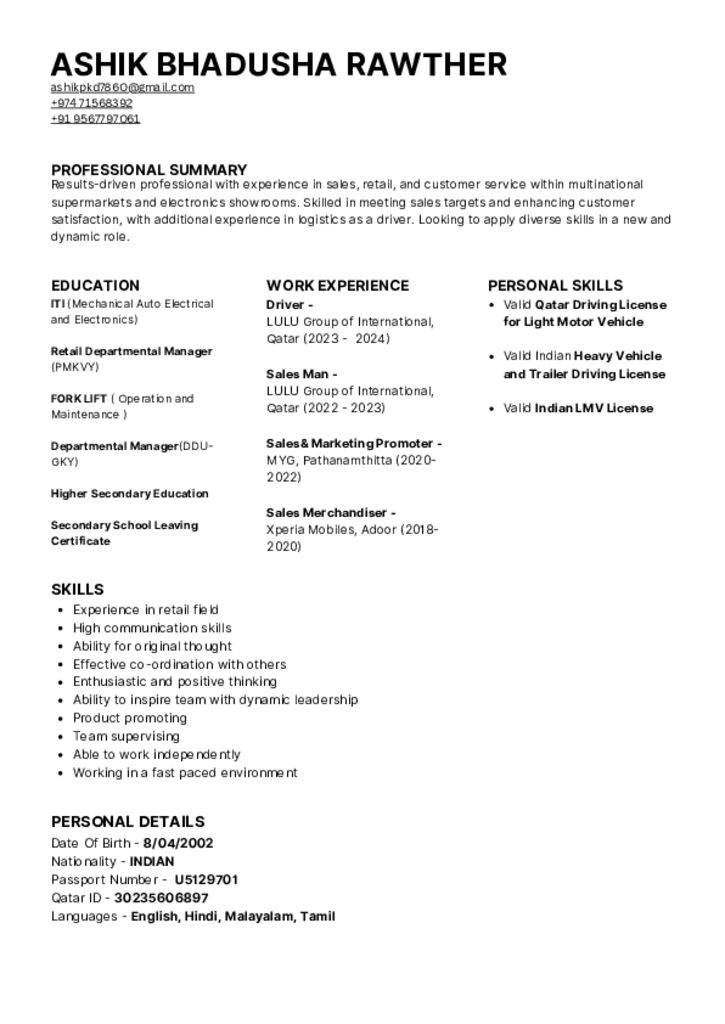 ASHIK BHADUSHA RAWTHER
ashikpkd7860@gmail.com
+97471568392
+91 9567797061

PROFESSIONAL SUMMARY
Results-driven professional with experience in sales, retail, and customer service within multinational supermarkets and electronics showrooms. Skilled in meeting sales targets and enhancing customer satisfaction, with additional experience in logistics as a driver. Looking to apply diverse skills in a new and dynamic role.

EDUCATION
ITI (Mechanical Auto Electrical and Electronics)

Retail Departmental Manager (PMKVY)

FORK LIFT ( Operation and Maintenance )

Departmental Manager(DDU-GKY)

Higher Secondary Education

Secondary School Leaving Certificate

WORK EXPERIENCE
Driver -
LULU Group of International, Qatar (2023 - 2024)

Sales Man -
LULU Group of International, Qatar (2022 - 2023)

Sales& Marketing Promoter -
MYG, Pathanamthitta (2020-2022)

Sales Merchandiser -
Xperia Mobiles, Adoor (2018-2020)

PERSONAL SKILLS
• Valid Qatar Driving License for Light Motor Vehicle
• Valid Indian Heavy Vehicle and Trailer Driving License
• Valid Indian LMV License

SKILLS
• Experience in retail field
• High communication skills
• Ability for original thought
• Effective co-ordination with others
• Enthusiastic and positive thinking
• Ability to inspire team with dynamic leadership
• Product promoting
• Team supervising
• Able to work independently
• Working in a fast paced environment

PERSONAL DETAILS
Date Of Birth - 8/04/2002
Nationality - INDIAN
Passport Number - U5129701
Qatar ID - 30235606897
Languages - English, Hindi, Malayalam, Tamil